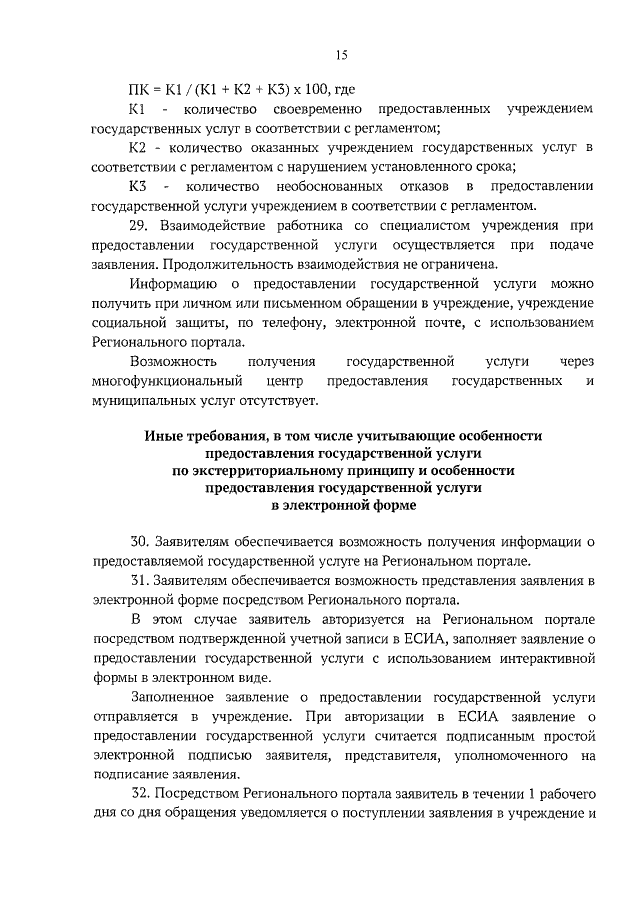 15

ПК = К1 / (К1 + К2 + К3) х 100, где

К1 - количество своевременно предоставленных учреждением государственных услуг в соответствии с регламентом;

К2 - количество оказанных учреждением государственных услуг в соответствии с регламентом с нарушением установленного срока;

К3 - количество необоснованных отказов в предоставлении государственной услуги учреждением в соответствии с регламентом.

29. Взаимодействие работника со специалистом учреждения при предоставлении государственной услуги осуществляется при подаче заявления. Продолжительность взаимодействия не ограничена.

Информацию о предоставлении государственной услуги можно получить при личном или письменном обращении в учреждение, учреждение социальной защиты, по телефону, электронной почте, с использованием Регионального портала.

Возможность получения государственной услуги через многофункциональный центр предоставления государственных и муниципальных услуг отсутствует.

Иные требования, в том числе учитывающие особенности предоставления государственной услуги по экстерриториальному принципу и особенности предоставления государственной услуги в электронной форме

30. Заявителям обеспечивается возможность получения информации о предоставляемой государственной услуге на Региональном портале.

31. Заявителям обеспечивается возможность представления заявления в электронной форме посредством Регионального портала.

В этом случае заявитель авторизуется на Региональном портале посредством подтвержденной учетной записи в ЕСИА, заполняет заявление о предоставлении государственной услуги с использованием интерактивной формы в электронном виде.

Заполненное заявление о предоставлении государственной услуги отправляется в учреждение. При авторизации в ЕСИА заявление о предоставлении государственной услуги считается подписанным простой электронной подписью заявителя, представителя, уполномоченного на подписание заявления.

32. Посредством Регионального портала заявитель в течении 1 рабочего дня со дня обращения уведомляется о поступлении заявления в учреждение и